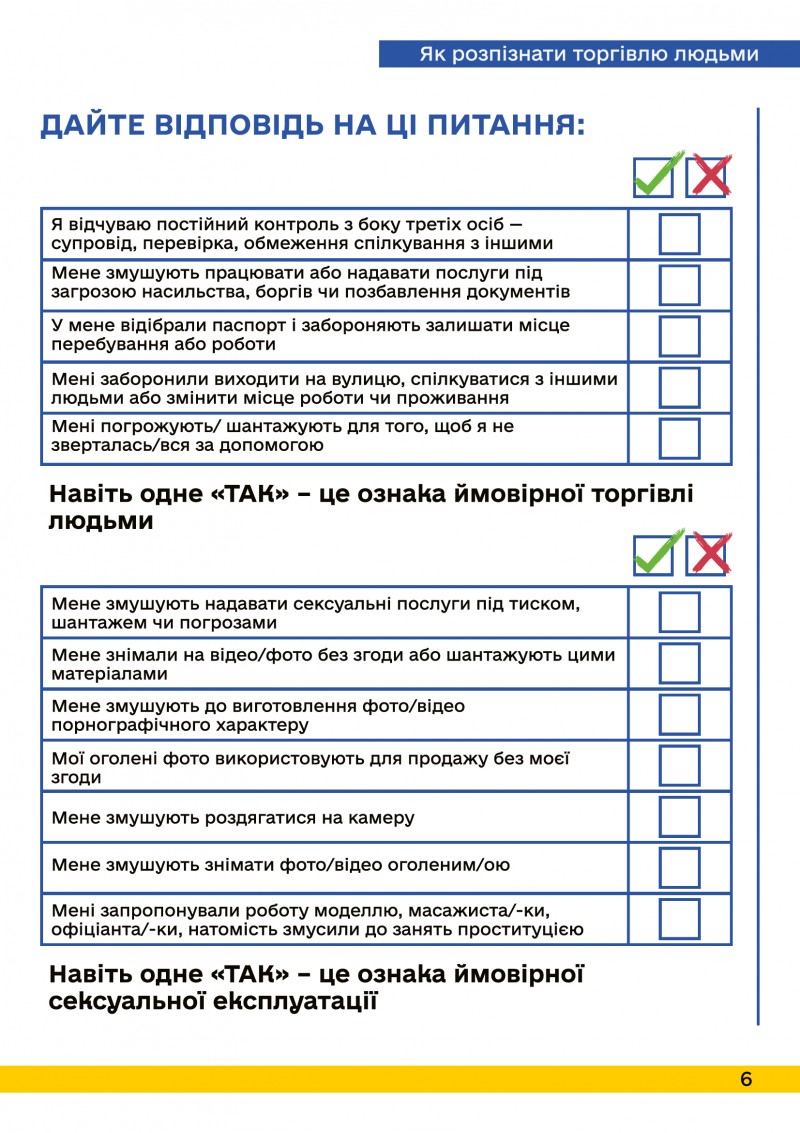 Як розпізнати торгівлю людьми

ДАЙТЕ ВІДПОВІДЬ НА ЦІ ПИТАННЯ:

| | |
|---|---|
| Я відчуваю постійний контроль з боку третіх осіб — супровід, перевірка, обмеження спілкування з іншими | |
| Мене змушують працювати або надавати послуги під загрозою насильства, боргів чи позбавлення документів | |
| У мене відібрали паспорт і забороняють залишати місце перебування або роботи | |
| Мені заборонили виходити на вулицю, спілкуватися з іншими людьми або змінити місце роботи чи проживання | |
| Мені погрожують/ шантажують для того, щоб я не зверталась/вся за допомогою | |

Навіть одне «ТАК» – це ознака ймовірної торгівлі людьми

| | |
|---|---|
| Мене змушують надавати сексуальні послуги під тиском, шантажем чи погрозами | |
| Мене знімали на відео/фото без згоди або шантажують цими матеріалами | |
| Мене змушують до виготовлення фото/відео порнографічного характеру | |
| Мої оголені фото використовують для продажу без моєї згоди | |
| Мене змушують роздягатися на камеру | |
| Мене змушують знімати фото/відео оголеним/ою | |
| Мені запропонували роботу моделлю, масажиста/-ки, офіціанта/-ки, натомість змусили до занять проституцією | |

Навіть одне «ТАК» – це ознака ймовірної сексуальної експлуатації

6